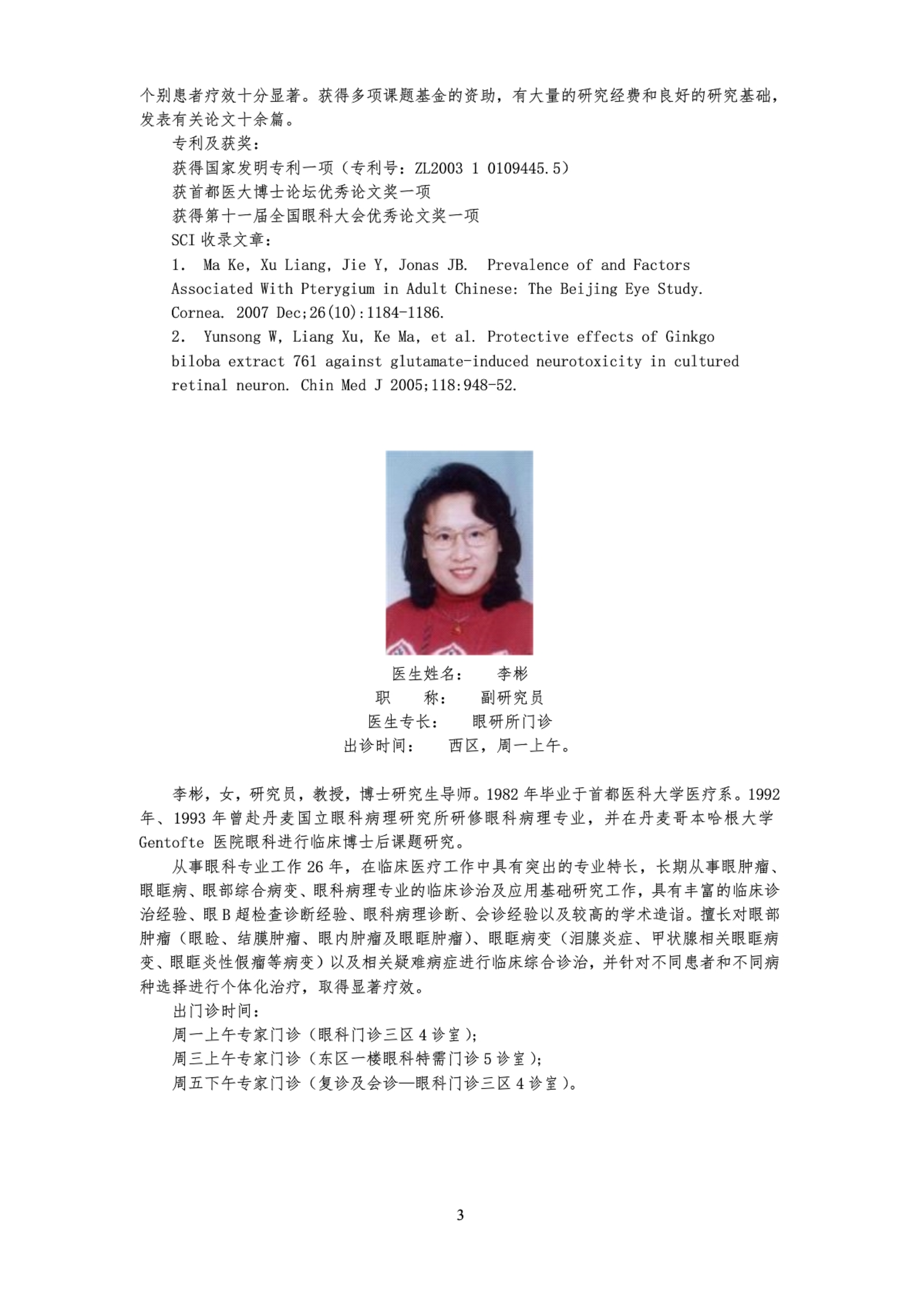 个别患者疗效十分显著。获得多项课题基金的资助，有大量的研究经费和良好的研究基础，发表有关论文十余篇。

专利及获奖：

获得国家发明专利一项（专利号：ZL2003 1 0109445.5）

获首都医大博士论坛优秀论文奖一项

获得第十一届全国眼科大会优秀论文奖一项

SCI 收录文章：

1. Ma Ke, Xu Liang, Jie Y, Jonas JB. Prevalence of and Factors Associated With Pterygium in Adult Chinese: The Beijing Eye Study. Cornea. 2007 Dec;26(10):1184-1186.

2. Yunsong W, Liang Xu, Ke Ma, et al. Protective effects of Ginkgo biloba extract 761 against glutamate-induced neurotoxicity in cultured retinal neuron. Chin Med J 2005;118:948-52.

医生姓名： 李彬
职 称： 副研究员
医生专长： 眼研所门诊
出诊时间： 西区，周一上午。

李彬，女，研究员，教授，博士研究生导师。1982 年毕业于首都医科大学医疗系。1992 年、1993 年曾赴丹麦国立眼科病理研究所研修眼科病理专业，并在丹麦哥本哈根大学 Gentofte 医院眼科进行临床博士后课题研究。

从事眼科专业工作 26 年，在临床医疗工作中具有突出的专业特长，长期从事眼肿瘤、眼眶病、眼部综合病变、眼科病理专业的临床诊治及应用基础研究工作，具有丰富的临床诊治经验、眼 B 超检查诊断经验、眼科病理诊断、会诊经验以及较高的学术造诣。擅长对眼部肿瘤（眼睑、结膜肿瘤、眼内肿瘤及眼眶肿瘤）、眼眶病变（泪腺炎症、甲状腺相关眼眶病变、眼眶炎性假瘤等病变）以及相关疑难病症进行临床综合诊治，并针对不同患者和不同病种选择进行个体化治疗，取得显著疗效。

出门诊时间：

周一上午专家门诊（眼科门诊三区 4 诊室）；

周三上午专家门诊（东区一楼眼科特需门诊 5 诊室）；

周五下午专家门诊（复诊及会诊—眼科门诊三区 4 诊室）。

3